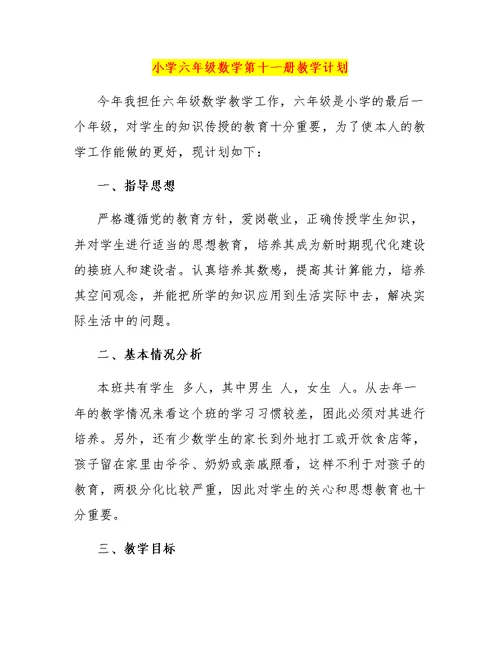 小学六年级数学第十一册教学计划

今年我担任六年级数学教学工作，六年级是小学的最后一个年级，对学生的知识传授的教育十分重要，为了使本人的教学工作能做的更好，现计划如下：

一、指导思想

严格遵循党的教育方针，爱岗敬业，正确传授学生知识，并对学生进行适当的思想教育，培养其成为新时期现代化建设的接班人和建设者。认真培养其数感，提高其计算能力，培养其空间观念，并能把所学的知识应用到生活实际中去，解决实际生活中的问题。

二、基本情况分析

本班共有学生 多人，其中男生 人，女生 人。从去年一年的教学情况来看这个班的学习习惯较差，因此必须对其进行培养。另外，还有少数学生的家长到外地打工或开饮食店等，孩子留在家里由爷爷、奶奶或亲戚照看，这样不利于对孩子的教育，两极分化比较严重，因此对学生的关心和思想教育也十分重要。

三、教学目标